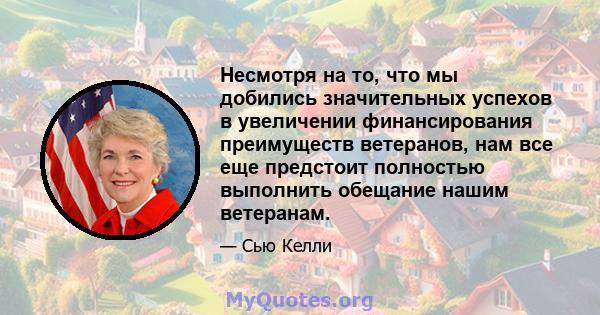 Несмотря на то, что мы добились значительных успехов в увеличении финансирования преимуществ ветеранов, нам все еще предстоит полностью выполнить обещание нашим ветеранам.

— Сью Келли

MyQuotes.org